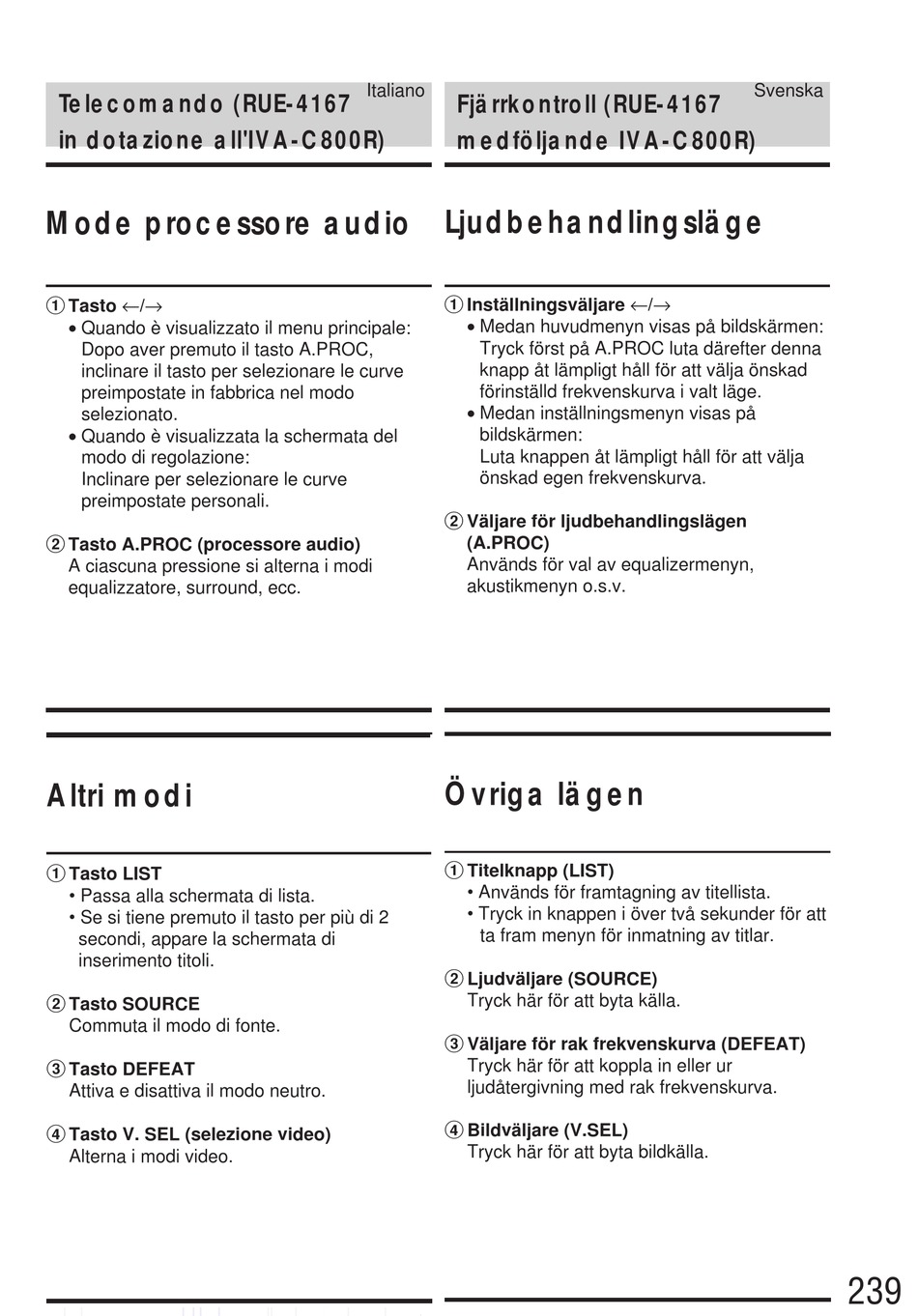 Italiano

Telecomando (RUE-4167 in dotazione all'IVA-C800R)

Mode processore audio

① Tasto ←/→
• Quando è visualizzato il menu principale: Dopo aver premuto il tasto A.PROC, inclinare il tasto per selezionare le curve preimpostate in fabbrica nel modo selezionato.
• Quando è visualizzata la schermata del modo di regolazione: Inclinare per selezionare le curve preimpostate personali.

② Tasto A.PROC (processore audio)
A ciascuna pressione si alterna i modi equalizzatore, surround, ecc.

Altri modi

① Tasto LIST
• Passa alla schermata di lista.
• Se si tiene premuto il tasto per più di 2 secondi, appare la schermata di inserimento titoli.

② Tasto SOURCE
Commuta il modo di fonte.

③ Tasto DEFEAT
Attiva e disattiva il modo neutro.

④ Tasto V. SEL (selezione video)
Alterna i modi video.

Svenska

Fjärrkontroll (RUE-4167 medföljande IVA-C800R)

Ljudbehandlingsläge

① Inställningsväljare ←/→
• Medan huvudmenyn visas på bildskärmen: Tryck först på A.PROC luta därefter denna knapp åt lämpligt håll för att välja önskad förinställd frekvenskurva i valt läge.
• Medan inställningsmenyn visas på bildskärmen: Luta knappen åt lämpligt håll för att välja önskad egen frekvenskurva.

② Väljare för ljudbehandlingslägen (A.PROC)
Används för val av equalizermenyn, akustikmenyn o.s.v.

Övriga lägen

① Titelknapp (LIST)
• Används för framtagning av titellista.
• Tryck in knappen i över två sekunder för att ta fram menyn för inmatning av titlar.

② Ljudväljare (SOURCE)
Tryck här för att byta källa.

③ Väljare för rak frekvenskurva (DEFEAT)
Tryck här för att koppla in eller ur ljudåtergivning med rak frekvenskurva.

④ Bildväljare (V.SEL)
Tryck här för att byta bildkälla.

239